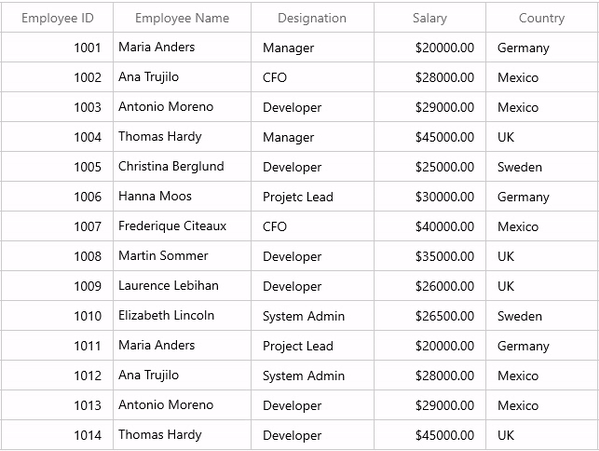 | Employee ID | Employee Name | Designation | Salary | Country |
|---|---|---|---|---|
| 1001 | Maria Anders | Manager | \$20000.00 | Germany |
| 1002 | Ana Trujilo | CFO | \$28000.00 | Mexico |
| 1003 | Antonio Moreno | Developer | \$29000.00 | Mexico |
| 1004 | Thomas Hardy | Manager | \$45000.00 | UK |
| 1005 | Christina Berglund | Developer | \$25000.00 | Sweden |
| 1006 | Hanna Moos | Projetc Lead | \$30000.00 | Germany |
| 1007 | Frederique Citeaux | CFO | \$40000.00 | Mexico |
| 1008 | Martin Sommer | Developer | \$35000.00 | UK |
| 1009 | Laurence Lebihan | Developer | \$26000.00 | UK |
| 1010 | Elizabeth Lincoln | System Admin | \$26500.00 | Sweden |
| 1011 | Maria Anders | Project Lead | \$20000.00 | Germany |
| 1012 | Ana Trujilo | System Admin | \$28000.00 | Mexico |
| 1013 | Antonio Moreno | Developer | \$29000.00 | Mexico |
| 1014 | Thomas Hardy | Developer | \$45000.00 | UK |